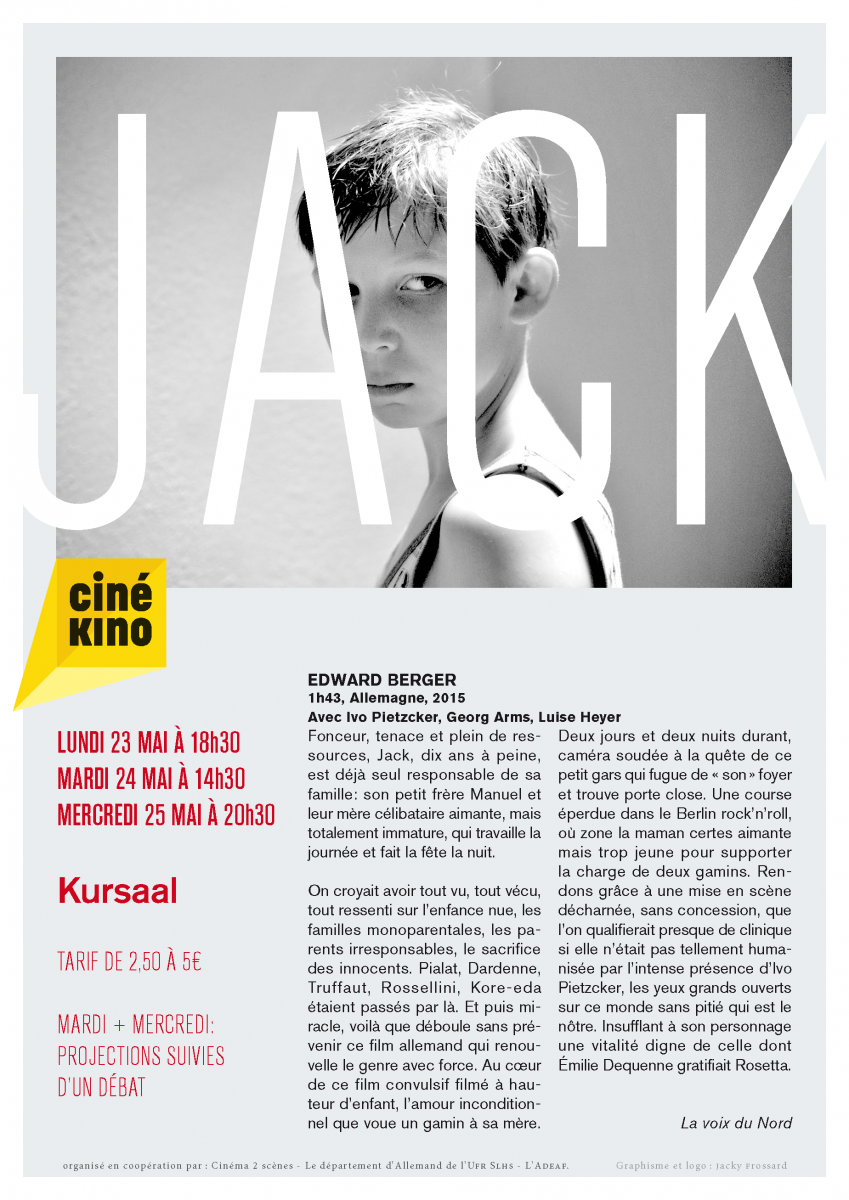 JACK

ciné
kino

LUNDI 23 MAI À 18h30
MARDI 24 MAI À 14h30
MERCREDI 25 MAI À 20h30

Kursaal

TARIF DE 2,50 À 5€

MARDI + MERCREDI: PROJECTIONS SUIVIES D'UN DÉBAT

EDWARD BERGER
1h43, Allemagne, 2015
Avec Ivo Pietzcker, Georg Arms, Luise Heyer

Fonceur, tenace et plein de ressources, Jack, dix ans à peine, est déjà seul responsable de sa famille: son petit frère Manuel et leur mère célibataire aimante, mais totalement immature, qui travaille la journée et fait la fête la nuit.

On croyait avoir tout vu, tout vécu, tout ressenti sur l'enfance nue, les familles monoparentales, les parents irresponsables, le sacrifice des innocents. Pialat, Dardenne, Truffaut, Rossellini, Kore-eda étaient passés par là. Et puis miracle, voilà que déboule sans prévenir ce film allemand qui renouvelle le genre avec force. Au cœur de ce film convulsif filmé à hauteur d'enfant, l'amour inconditionnel que voue un gamin à sa mère.

Deux jours et deux nuits durant, caméra soudée à la quête de ce petit gars qui fugue de « son » foyer et trouve porte close. Une course éperdue dans le Berlin rock'n'roll, où zone la maman certes aimante mais trop jeune pour supporter la charge de deux gamins. Rendons grâce à une mise en scène décharnée, sans concession, que l'on qualifierait presque de clinique si elle n'était pas tellement humanisée par l'intense présence d'Ivo Pietzcker, les yeux grands ouverts sur ce monde sans pitié qui est le nôtre. Insufflant à son personnage une vitalité digne de celle dont Émilie Dequenne gratifiait Rosetta.

La voix du Nord

organisé en coopération par : Cinéma 2 scènes - Le département d'Allemand de l'UFR SLHS - L'ADEAF.

Graphisme et logo : Jacky Frossard